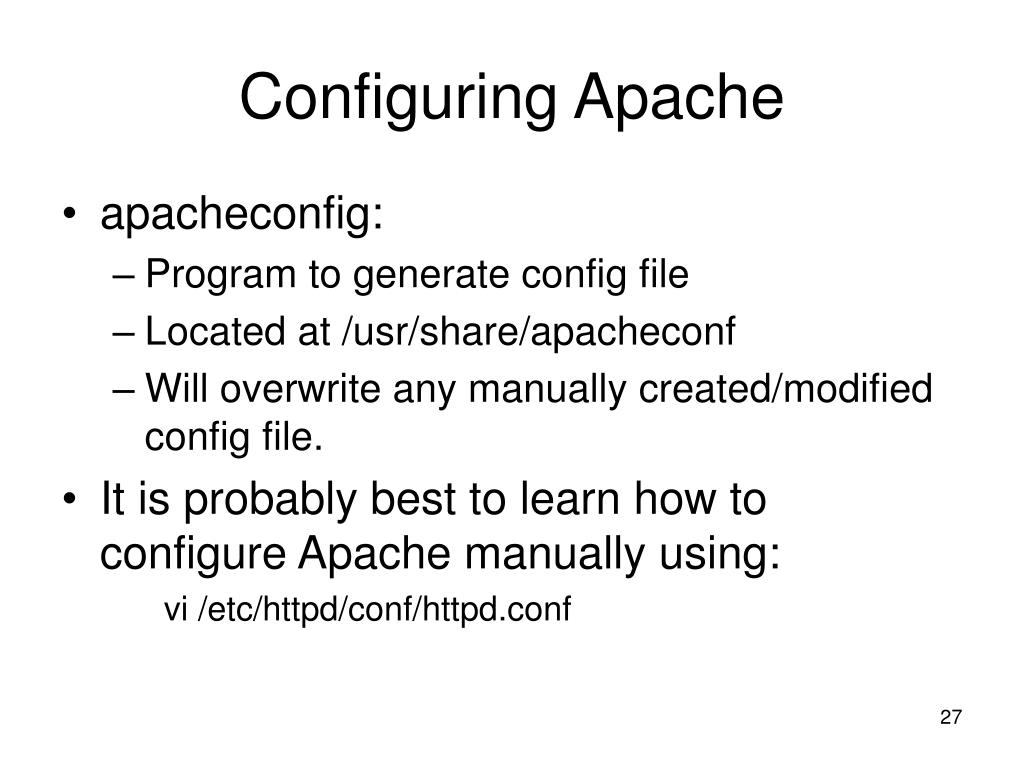 Configuring Apache

• apacheconfig:
– Program to generate config file
– Located at /usr/share/apacheconf
– Will overwrite any manually created/modified config file.

• It is probably best to learn how to configure Apache manually using:
vi /etc/httpd/conf/httpd.conf

27